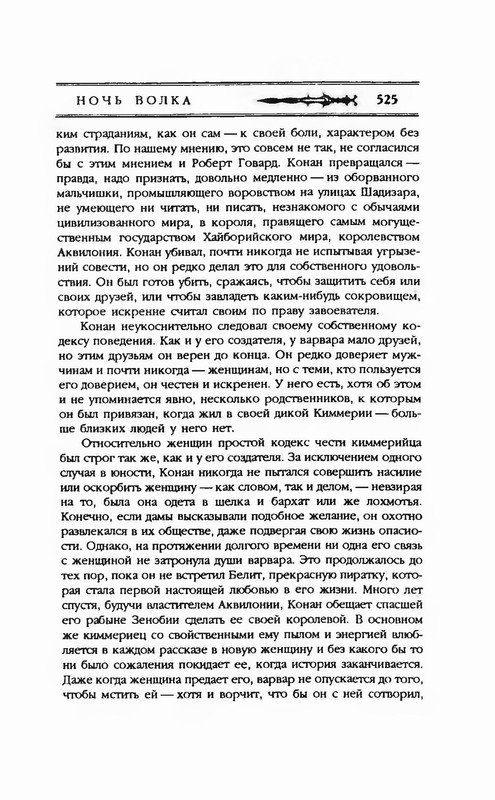 НОЧЬ ВОЛКА 525

ким страданиям, как он сам — к своей боли, характером без развития. По нашему мнению, это совсем не так, не согласился бы с этим мнением и Роберт Говард. Конан превращался — правда, надо признать, довольно медленно — из оборванного мальчишки, промышляющего воровством на улицах Шадизара, не умеющего ни читать, ни писать, незнакомого с обычаями цивилизованного мира, в короля, правящего самым могущественным государством Хайборийского мира, королевством Аквилония. Конан убивал, почти никогда не испытывая угрызений совести, но он редко делал это для собственного удовольствия. Он был готов убить, сражаясь, чтобы защитить себя или своих друзей, или чтобы завладеть каким-нибудь сокровищем, которое искренне считал своим по праву завоевателя.

Конан неукоснительно следовал своему собственному кодексу поведения. Как и у его создателя, у варвара мало друзей, но этим друзьям он верен до конца. Он редко доверяет мужчинам и почти никогда — женщинам, но с теми, кто пользуется его доверием, он честен и искренен. У него есть, хотя об этом и не упоминается явно, несколько родственников, к которым он был привязан, когда жил в своей дикой Киммерии — больше близких людей у него нет.

Относительно женщин простой кодекс чести киммерийца был строг так же, как и у его создателя. За исключением одного случая в юности, Конан никогда не пытался совершить насилие или оскорбить женщину — как словом, так и делом, — невзирая на то, была она одета в шелка и бархат или же лохмотья. Конечно, если дамы высказывали подобное желание, он охотно развлекался в их обществе, даже подвергая свою жизнь опасности. Однако, на протяжении долгого времени ни одна его связь с женщиной не затронула души варвара. Это продолжалось до тех пор, пока он не встретил Белит, прекрасную пиратку, которая стала первой настоящей любовью в его жизни. Много лет спустя, будучи властителем Аквилонии, Конан обещает спасшей его рабыне Зенобии сделать ее своей королевой. В основном же киммериец со свойственными ему пылом и энергией влюбляется в каждом рассказе в новую женщину и без какого бы то ни было сожаления покидает ее, когда история заканчивается. Даже когда женщина предает его, варвар не опускается до того, чтобы мстить ей — хотя и ворчит, что бы он с ней сотворил,